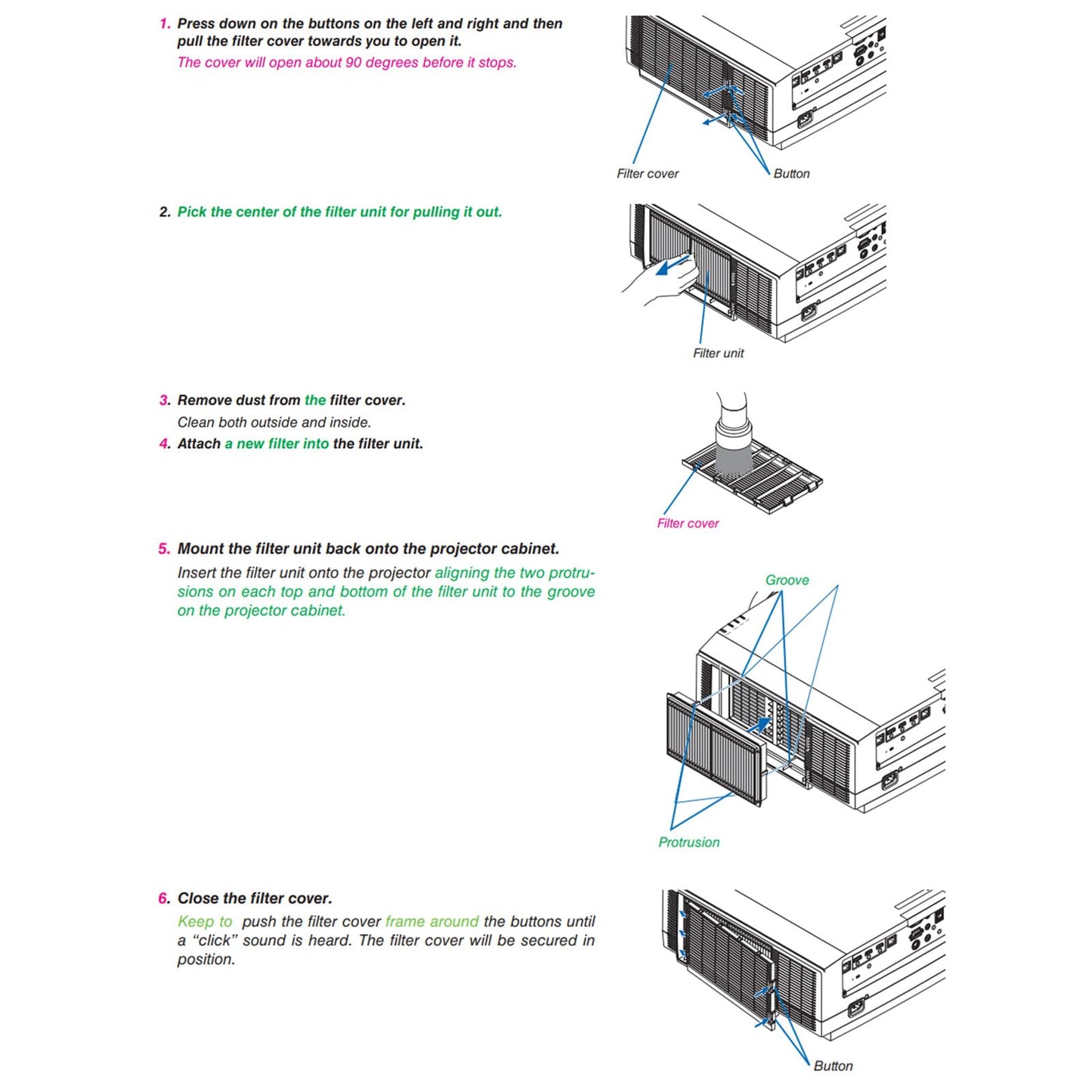 1. Press down on the buttons on the left and right and then pull the filter cover towards you to open it.

The cover will open about 90 degrees before it stops.

Filter cover

Button

2. Pick the center of the filter unit for pulling it out.

Filter unit

3. Remove dust from the filter cover.

Clean both outside and inside.

4. Attach a new filter into the filter unit.

Filter cover

5. Mount the filter unit back onto the projector cabinet.

Insert the filter unit onto the projector aligning the two protrusions on each top and bottom of the filter unit to the groove on the projector cabinet.

Groove

Protrusion

6. Close the filter cover.

Keep to push the filter cover frame around the buttons until a “click” sound is heard. The filter cover will be secured in position.

Button